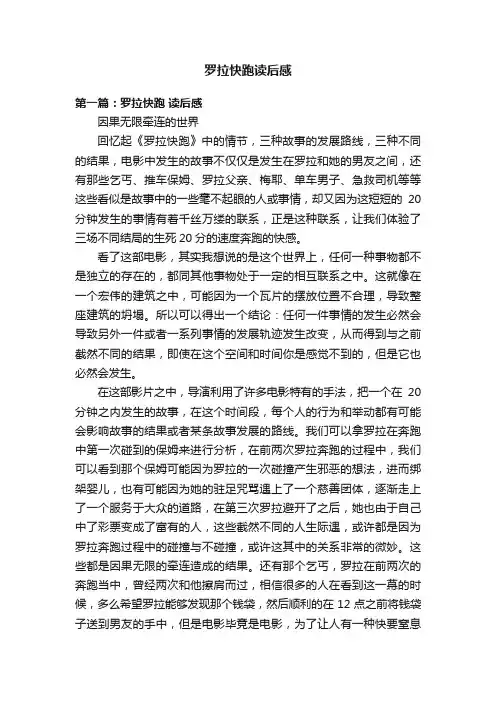 罗拉快跑读后感

第一篇：罗拉快跑 读后感

因果无限牵连的世界

回忆起《罗拉快跑》中的情节，三种故事的发展路线，三种不同的结果，电影中发生的故事不仅仅是发生在罗拉和她的男友之间，还有那些乞丐、推车保姆、罗拉父亲、梅耶、单车男子、急救司机等等这些看似是故事中的一些毫不起眼的人或事情，却又因为这短短的 20 分钟发生的事情有着千丝万缕的联系，正是这种联系，让我们体验了三场不同结局的生死 20 分的速度奔跑的快感。

看了这部电影，其实我想说的是这个世界上，任何一种事物都不是独立的存在的，都同其他事物处于一定的相互联系之中。这就像在一个宏伟的建筑之中，可能因为一个瓦片的摆放位置不合理，导致整座建筑的坍塌。所以可以得出一个结论：任何一件事情的发生必然会导致另外一件或者一系列事情的发展轨迹发生改变，从而得到与之前截然不同的结果，即使在这个空间和时间你是感觉不到的，但是它也必然会发生。

在这部影片之中，导演利用了许多电影特有的手法，把一个在 20 分钟之内发生的故事，在这个时间段，每个人的行为和举动都有可能会影响故事的结果或者某条故事发展的路线。我们可以拿罗拉在奔跑中第一次碰到的保姆来进行分析，在前两次罗拉奔跑的过程中，我们可以看到那个保姆可能因为罗拉的一次碰撞产生邪恶的想法，进而绑架婴儿，也有可能因为她的驻足咒骂遇上了一个慈善团体，逐渐走上了一个服务于大众的道路，在第三次罗拉避开了之后，她也由于自己中了彩票变成了富有的人，这些截然不同的人生际遇，或许都是因为罗拉奔跑过程中的碰撞与不碰撞，或许这其中的关系非常的微妙。这些都是因果无限的牵连造成的结果。还有那个乞丐，罗拉在前两次的奔跑当中，曾经两次和他擦肩而过，相信很多的人在看到这一幕的时候，多么希望罗拉能够发现那个钱袋，然后顺利的在 12 点之前将钱袋子送到男友的手中，但是电影毕竟是电影，为了让人有一种快要窒息